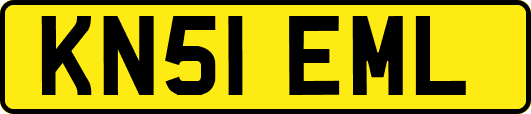 KN51 EML